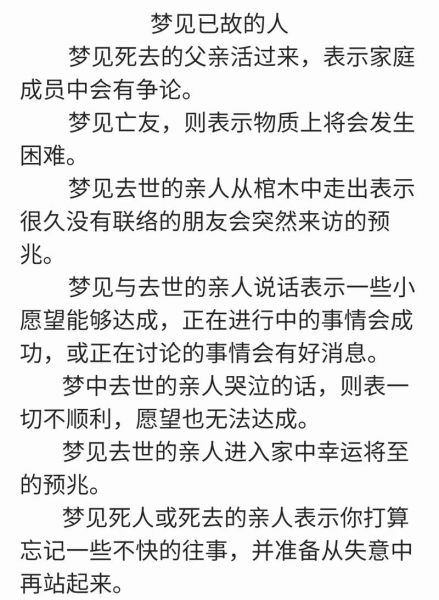 梦见已故的人

梦见死去的父亲活过来，表示家庭成员中会有争论。

梦见亡友，则表示物质上将会发生困难。

梦见去世的亲人从棺木中走出表示很久没有联络的朋友会突然来访的预兆。

梦见与去世的亲人说话表示一些小愿望能够达成，正在进行中的事情会成功，或正在讨论的事情会有好消息。

梦中去世的亲人哭泣的话，则表一切不顺利，愿望也无法达成。

梦见去世的亲人进入家中幸运将至的预兆。

梦见死人或死去的亲人表示你打算忘记一些不快的往事，并准备从失意中再站起来。